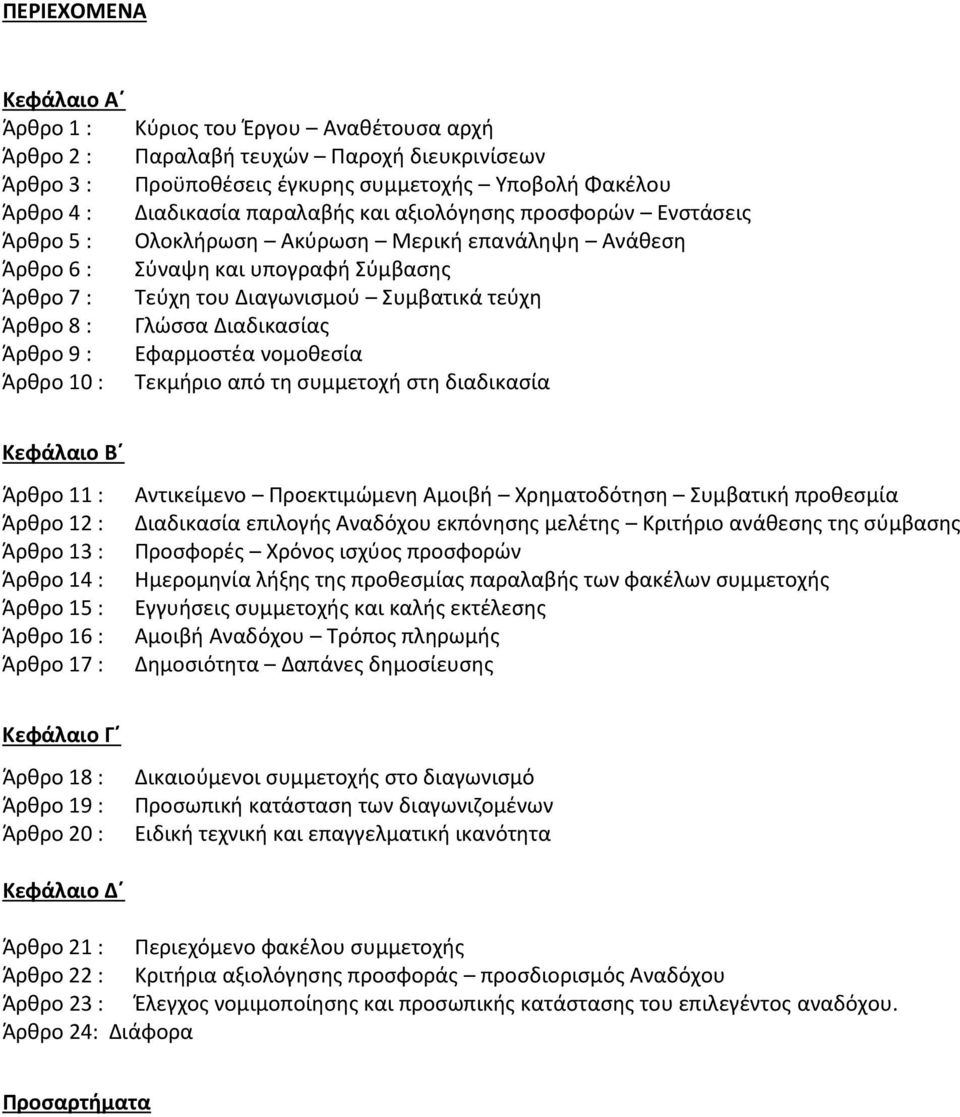 ΠΕΡΙΕΧΟΜΕΝΑ

Κεφάλαιο Α΄
Άρθρο 1 : Κύριος του Έργου – Αναθέτουσα αρχή
Άρθρο 2 : Παραλαβή τευχών – Παροχή διευκρινίσεων
Άρθρο 3 : Προϋποθέσεις έγκυρης συμμετοχής – Υποβολή Φακέλου
Άρθρο 4 : Διαδικασία παραλαβής και αξιολόγησης προσφορών – Ενστάσεις
Άρθρο 5 : Ολοκλήρωση – Ακύρωση – Μερική επανάληψη – Ανάθεση
Άρθρο 6 : Σύναψη και υπογραφή Σύμβασης
Άρθρο 7 : Τεύχη του Διαγωνισμού – Συμβατικά τεύχη
Άρθρο 8 : Γλώσσα Διαδικασίας
Άρθρο 9 : Εφαρμοστέα νομοθεσία
Άρθρο 10 : Τεκμήριο από τη συμμετοχή στη διαδικασία

Κεφάλαιο Β΄
Άρθρο 11 : Αντικείμενο – Προεκτιμώμενη Αμοιβή – Χρηματοδότηση – Συμβατική προθεσμία
Άρθρο 12 : Διαδικασία επιλογής Αναδόχου εκπόνησης μελέτης – Κριτήριο ανάθεσης της σύμβασης
Άρθρο 13 : Προσφορές – Χρόνος ισχύος προσφορών
Άρθρο 14 : Ημερομηνία λήξης της προθεσμίας παραλαβής των φακέλων συμμετοχής
Άρθρο 15 : Εγγυήσεις συμμετοχής και καλής εκτέλεσης
Άρθρο 16 : Αμοιβή Αναδόχου – Τρόπος πληρωμής
Άρθρο 17 : Δημοσιότητα – Δαπάνες δημοσίευσης

Κεφάλαιο Γ΄
Άρθρο 18 : Δικαιούμενοι συμμετοχής στο διαγωνισμό
Άρθρο 19 : Προσωπική κατάσταση των διαγωνιζομένων
Άρθρο 20 : Ειδική τεχνική και επαγγελματική ικανότητα

Κεφάλαιο Δ΄
Άρθρο 21 : Περιεχόμενο φακέλου συμμετοχής
Άρθρο 22 : Κριτήρια αξιολόγησης προσφοράς – προσδιορισμός Αναδόχου
Άρθρο 23 : Έλεγχος νομιμοποίησης και προσωπικής κατάστασης του επιλεγέντος αναδόχου.
Άρθρο 24: Διάφορα

Προσαρτήματα